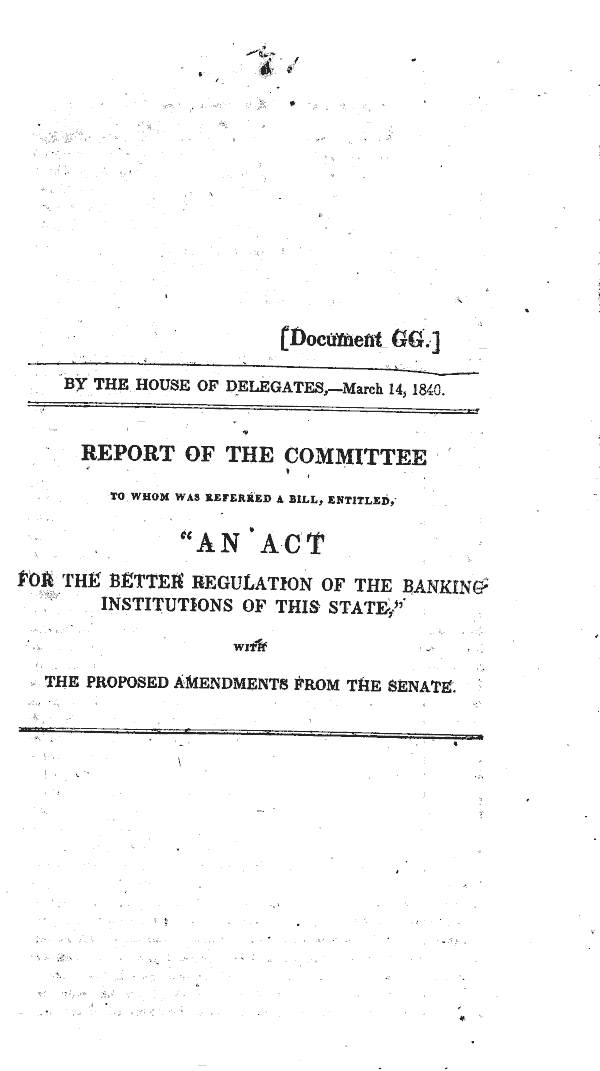 [Document GG.]

BY THE HOUSE OF DELEGATES,—March 14, 1840.

REPORT OF THE COMMITTEE

TO WHOM WAS REFERRED A BILL, ENTITLED,

"AN ACT

FOR THE BETTER REGULATION OF THE BANKING INSTITUTIONS OF THIS STATE,"

WITH

THE PROPOSED AMENDMENTS FROM THE SENATE.